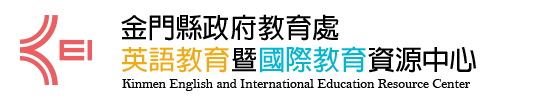 EI

金門縣政府教育處
英語教育暨國際教育資源中心
Kinmen English and International Education Resource Center